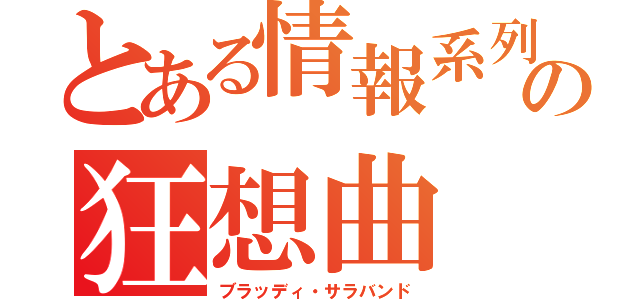 とある情報系列の
狂想曲
ブラッディ・サラバンド